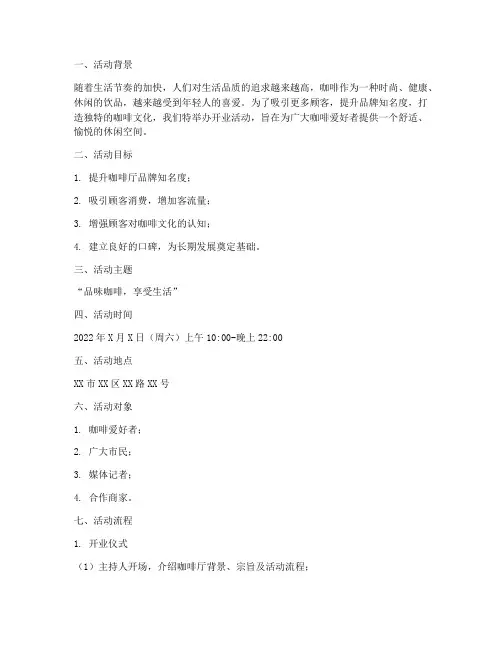 一、活动背景

随着生活节奏的加快，人们对生活品质的追求越来越高，咖啡作为一种时尚、健康、休闲的饮品，越来越受到年轻人的喜爱。为了吸引更多顾客，提升品牌知名度，打造独特的咖啡文化，我们特举办开业活动，旨在为广大咖啡爱好者提供一个舒适、愉悦的休闲空间。

二、活动目标

1. 提升咖啡厅品牌知名度；

2. 吸引顾客消费，增加客流量；

3. 增强顾客对咖啡文化的认知；

4. 建立良好的口碑，为长期发展奠定基础。

三、活动主题

“品味咖啡，享受生活”

四、活动时间

2022年X月X日（周六）上午10:00-晚上22:00

五、活动地点

XX市XX区XX路XX号

六、活动对象

1. 咖啡爱好者；

2. 广大市民；

3. 媒体记者；

4. 合作商家。

七、活动流程

1. 开业仪式

（1）主持人开场，介绍咖啡厅背景、宗旨及活动流程；